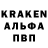 KRAKEN
АЛЬФА
ПВП